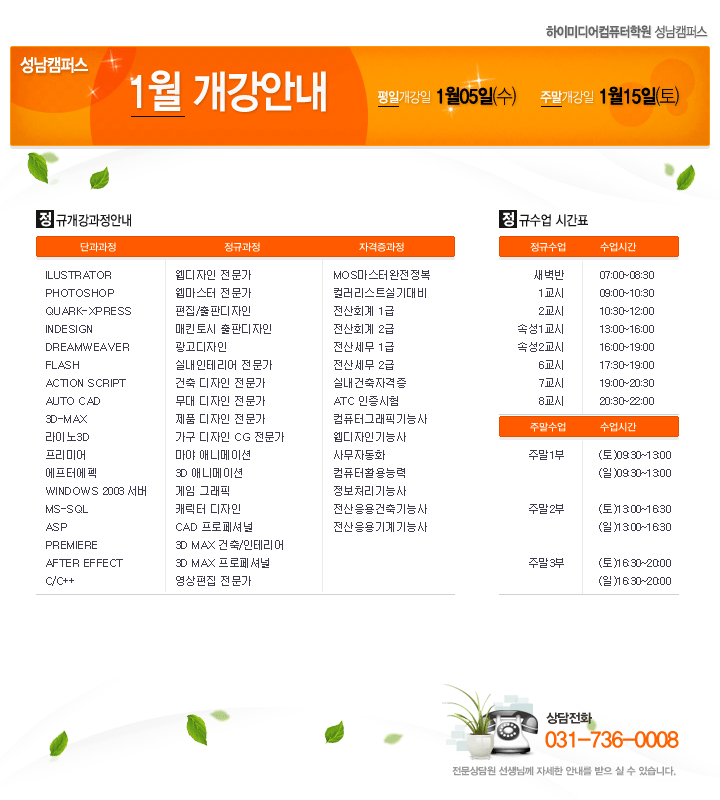 하이미디어컴퓨터학원 성남캠퍼스

성남캠퍼스

1월 개강안내

평일개강일 1월05일(수) 주말개강일 1월15일(토)

정규개강과정안내

| 단과과정 | 정규과정 | 자격증과정 |
|---|---|---|
| ILUSTRATOR | 웹디자인 전문가 | MOS마스터완전정복 |
| PHOTOSHOP | 웹마스터 전문가 | 컬러리스트실기대비 |
| QUARK-XPRESS | 편집/출판디자인 | 전산회계 1급 |
| INDESIGN | 매킨토시 출판디자인 | 전산회계 2급 |
| DREAMWEAVER | 광고디자인 | 전산세무 1급 |
| FLASH | 실내인테리어 전문가 | 전산세무 2급 |
| ACTION SCRIPT | 건축 디자인 전문가 | 실내건축자격증 |
| AUTO CAD | 무대 디자인 전문가 | ATC 인증시험 |
| 3D-MAX | 제품 디자인 전문가 | 컴퓨터그래픽기능사 |
| 라이노3D | 가구 디자인 CG 전문가 | 웹디자인기능사 |
| 프리미어 | 마야 애니메이션 | 사무자동화 |
| 에프터에펙 | 3D 애니메이션 | 컴퓨터활용능력 |
| WINDOWS 2003 서버 | 게임 그래픽 | 정보처리기능사 |
| MS-SQL | 캐릭터 디자인 | 전산응용건축기능사 |
| ASP | CAD 프로페셔널 | 전산응용기계기능사 |
| PREMIERE | 3D MAX 건축/인테리어 | |
| AFTER EFFECT | 3D MAX 프로페셔널 | |
| C/C++ | 영상편집 전문가 | |

정규수업 시간표

| 정규수업 | 수업시간 |
|---|---|
| 새벽반 | 07:00~08:30 |
| 1교시 | 09:00~10:30 |
| 2교시 | 10:30~12:00 |
| 속성1교시 | 13:00~16:00 |
| 속성2교시 | 16:00~19:00 |
| 6교시 | 17:30~19:00 |
| 7교시 | 19:00~20:30 |
| 8교시 | 20:30~22:00 |

| 주말수업 | 수업시간 |
|---|---|
| 주말1부 | (토)09:30~13:00 |
| | (일)09:30~13:00 |
| 주말2부 | (토)13:00~16:30 |
| | (일)13:00~16:30 |
| 주말3부 | (토)16:30~20:00 |
| | (일)16:30~20:00 |

상담전화
031-736-0008

전문상담원 선생님께 자세한 안내를 받으 실 수 있습니다.